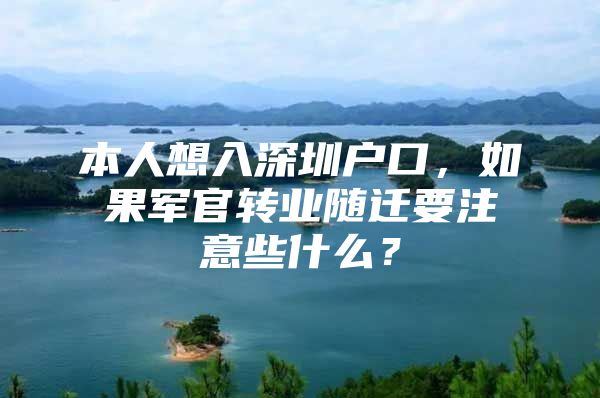 本人想入深圳户口，如果军官转业随迁要注意些什么？